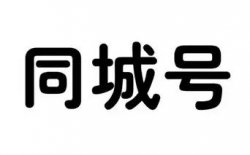 同城号